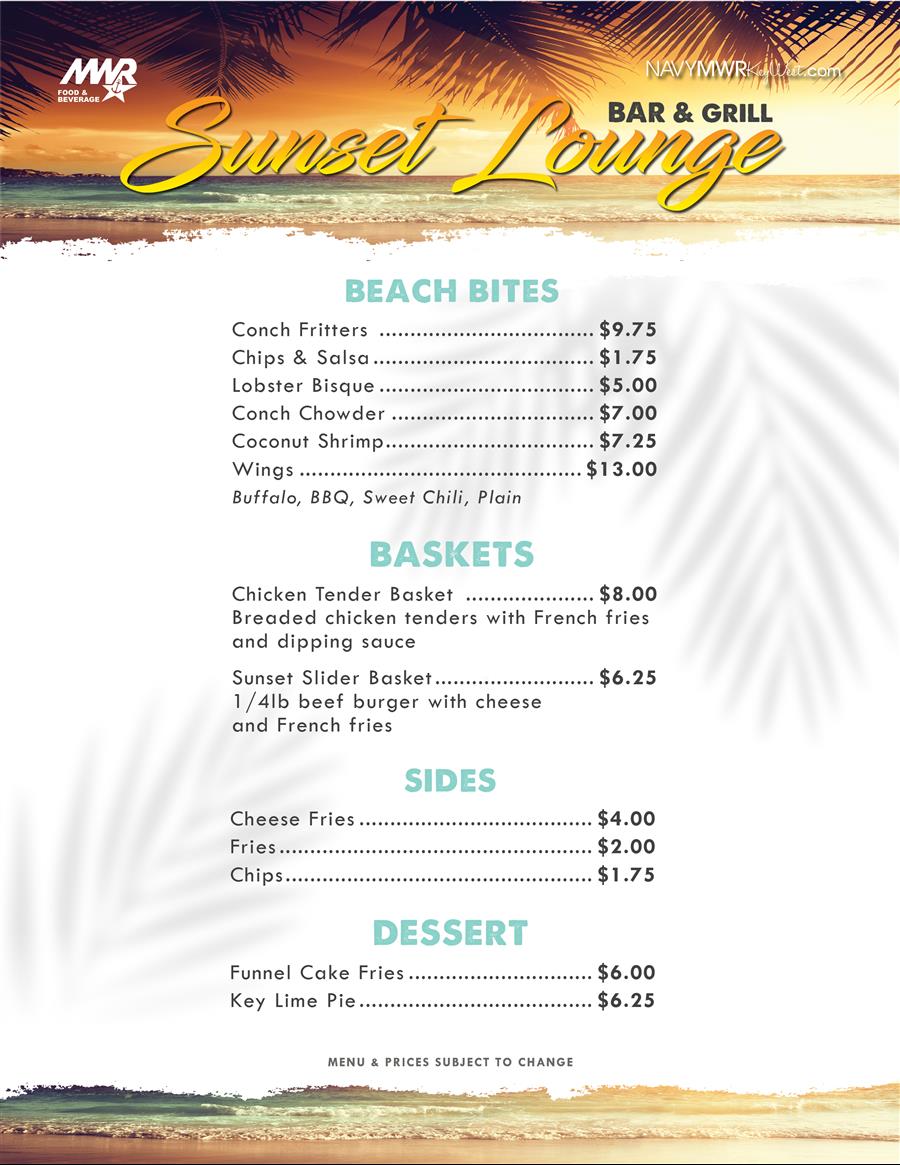 MWR
FOOD & BEVERAGE

NAVYMWRKeyWest.com

BAR & GRILL

Sunset Lounge

BEACH BITES

Conch Fritters $9.75
Chips & Salsa $1.75
Lobster Bisque $5.00
Conch Chowder $7.00
Coconut Shrimp $7.25
Wings $13.00
Buffalo, BBQ, Sweet Chili, Plain

BASKETS

Chicken Tender Basket $8.00
Breaded chicken tenders with French fries and dipping sauce

Sunset Slider Basket $6.25
1/4lb beef burger with cheese and French fries

SIDES

Cheese Fries $4.00
Fries $2.00
Chips $1.75

DESSERT

Funnel Cake Fries $6.00
Key Lime Pie $6.25

MENU & PRICES SUBJECT TO CHANGE